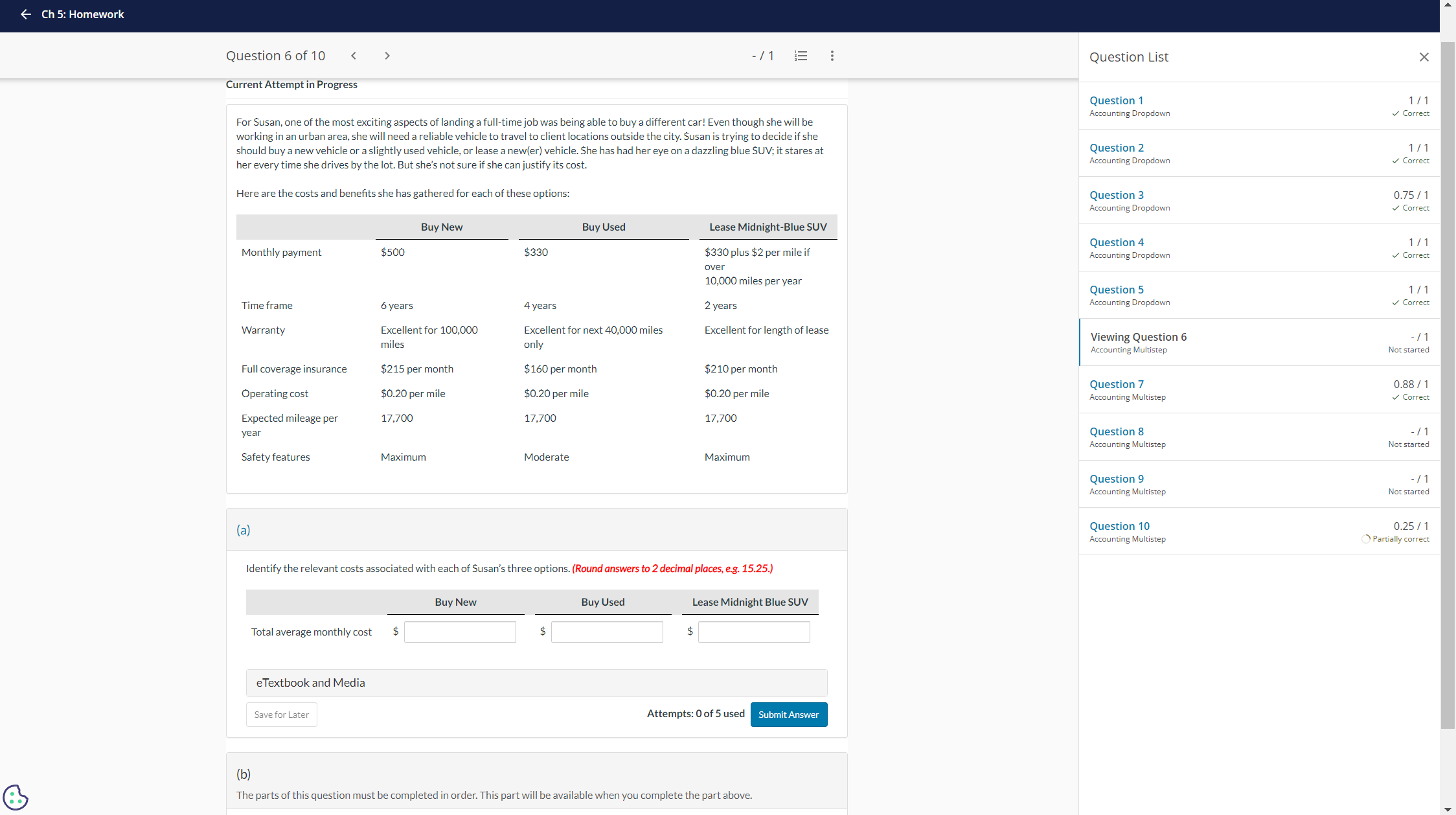 Ch 5: Homework

Question 6 of 10

- / 1

Current Attempt in Progress

For Susan, one of the most exciting aspects of landing a full-time job was being able to buy a different car! Even though she will be working in an urban area, she will need a reliable vehicle to travel to client locations outside the city. Susan is trying to decide if she should buy a new vehicle or a slightly used vehicle, or lease a new(er) vehicle. She has had her eye on a dazzling blue SUV; it stares at her every time she drives by the lot. But she's not sure if she can justify its cost.

Here are the costs and benefits she has gathered for each of these options:

| | Buy New | Buy Used | Lease Midnight-Blue SUV |
|---|---|---|---|
| Monthly payment | \$500 | \$330 | \$330 plus \$2 per mile if over 10,000 miles per year |
| Time frame | 6 years | 4 years | 2 years |
| Warranty | Excellent for 100,000 miles | Excellent for next 40,000 miles only | Excellent for length of lease |
| Full coverage insurance | \$215 per month | \$160 per month | \$210 per month |
| Operating cost | \$0.20 per mile | \$0.20 per mile | \$0.20 per mile |
| Expected mileage per year | 17,700 | 17,700 | 17,700 |
| Safety features | Maximum | Moderate | Maximum |

(a)

Identify the relevant costs associated with each of Susan's three options. (Round answers to 2 decimal places, e.g. 15.25.)

| | Buy New | Buy Used | Lease Midnight Blue SUV |
|---|---|---|---|
| Total average monthly cost | \$ | \$ | \$ |

eTextbook and Media

Save for Later

Attempts: 0 of 5 used

Submit Answer

(b)

The parts of this question must be completed in order. This part will be available when you complete the part above.

Question List

Question 1
Accounting Dropdown
1 / 1
Correct

Question 2
Accounting Dropdown
1 / 1
Correct

Question 3
Accounting Dropdown
0.75 / 1
Correct

Question 4
Accounting Dropdown
1 / 1
Correct

Question 5
Accounting Dropdown
1 / 1
Correct

Viewing Question 6
Accounting Multistep
- / 1
Not started

Question 7
Accounting Multistep
0.88 / 1
Correct

Question 8
Accounting Multistep
- / 1
Not started

Question 9
Accounting Multistep
- / 1
Not started

Question 10
Accounting Multistep
0.25 / 1
Partially correct